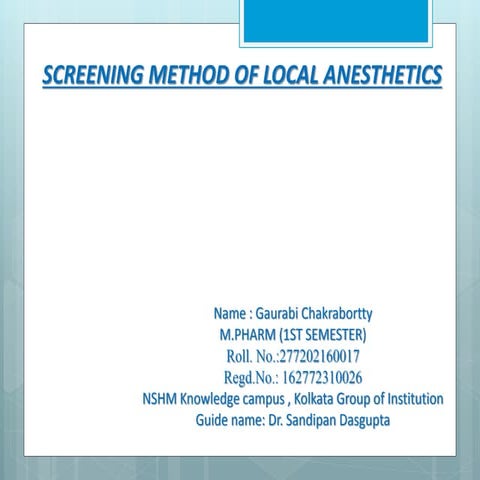 SCREENING METHOD OF LOCAL ANESTHETICS

Name : Gaurabi Chakrabortty
M.PHARM (1ST SEMESTER)
Roll. No.:277202160017
Regd.No.: 162772310026
NSHM Knowledge campus , Kolkata Group of Institution
Guide name: Dr. Sandipan Dasgupta